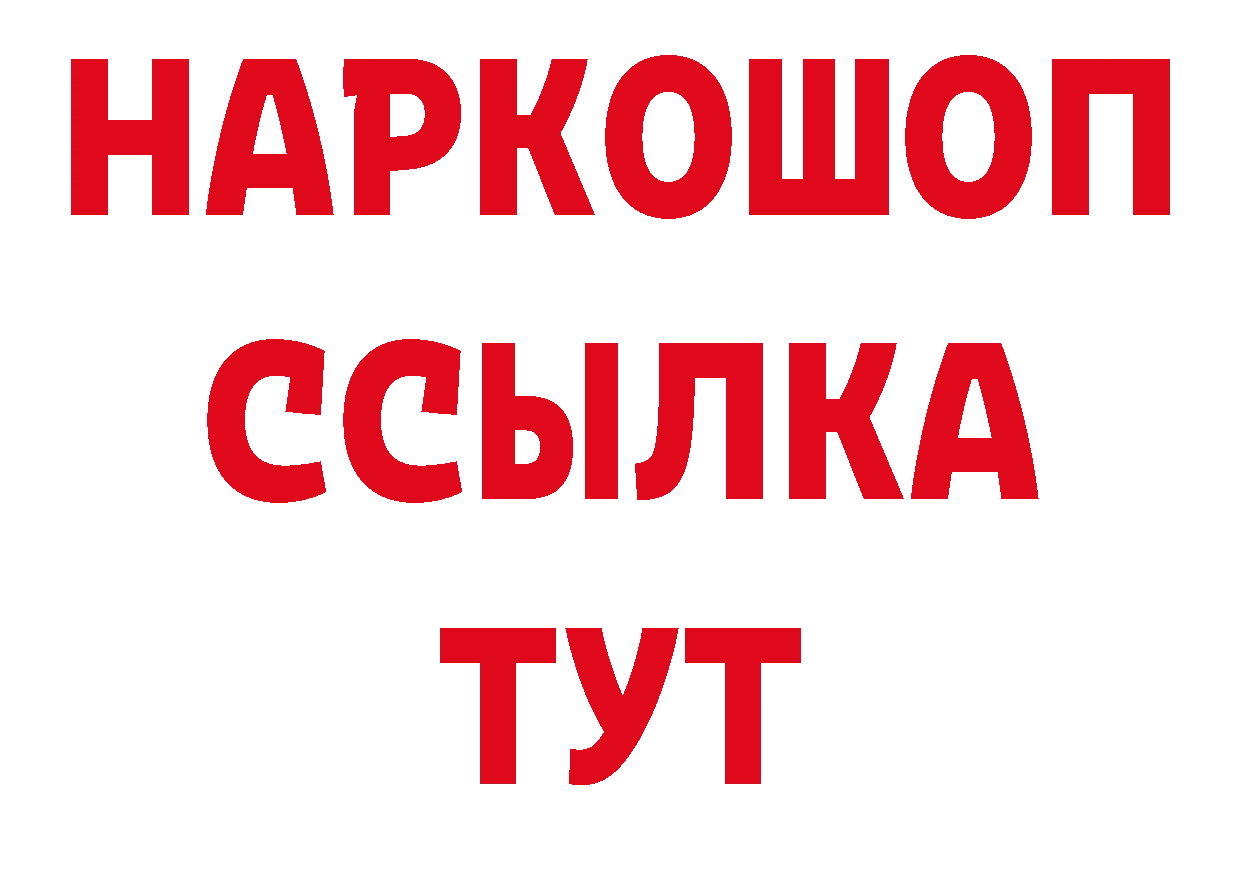 НАРКОШОП
ССЫЛКА
ТУТ